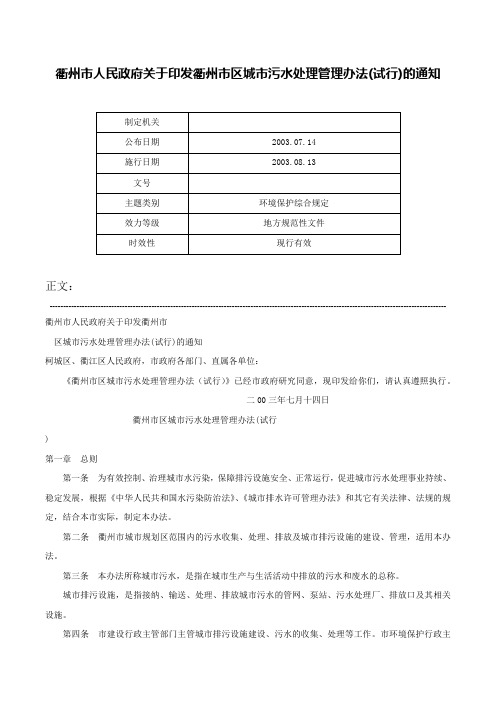 衢州市人民政府关于印发衢州市区城市污水处理管理办法(试行)的通知

| 制定机关 |  |
|---|---|
| 公布日期 | 2003.07.14 |
| 施行日期 | 2003.08.13 |
| 文号 |  |
| 主题类别 | 环境保护综合规定 |
| 效力等级 | 地方规范性文件 |
| 时效性 | 现行有效 |

正文：

衢州市人民政府关于印发衢州市

区城市污水处理管理办法(试行)的通知

柯城区、衢江区人民政府，市政府各部门、直属各单位：

《衢州市区城市污水处理管理办法（试行）》已经市政府研究同意，现印发给你们，请认真遵照执行。

二00三年七月十四日

衢州市区城市污水处理管理办法(试行

)

第一章　总则

第一条　为有效控制、治理城市水污染，保障排污设施安全、正常运行，促进城市污水处理事业持续、稳定发展，根据《中华人民共和国水污染防治法》、《城市排水许可管理办法》和其它有关法律、法规的规定，结合本市实际，制定本办法。

第二条　衢州市城市规划区范围内的污水收集、处理、排放及城市排污设施的建设、管理，适用本办法。

第三条　本办法所称城市污水，是指在城市生产与生活活动中排放的污水和废水的总称。

城市排污设施，是指接纳、输送、处理、排放城市污水的管网、泵站、污水处理厂、排放口及其相关设施。

第四条　市建设行政主管部门主管城市排污设施建设、污水的收集、处理等工作。市环境保护行政主